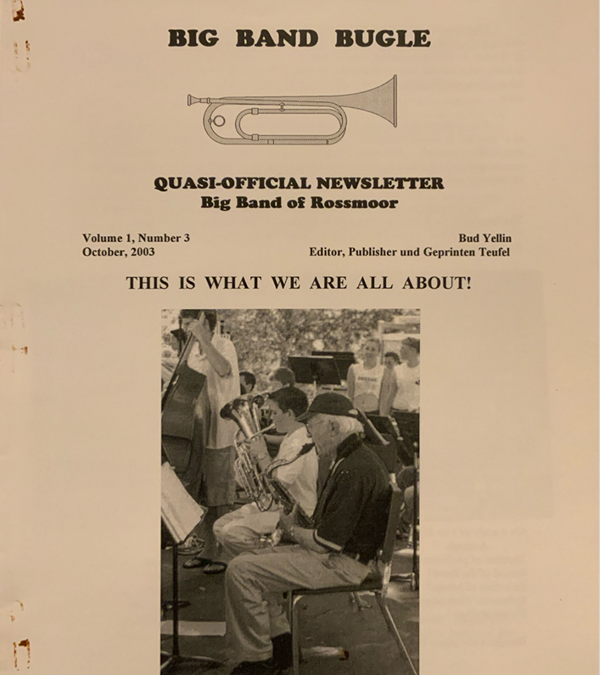 BIG BAND BUGLE

QUASI-OFFICIAL NEWSLETTER
Big Band of Rossmoor

Volume 1, Number 3
October, 2003

Bud Yellin
Editor, Publisher und Geprinten Teufel

THIS IS WHAT WE ARE ALL ABOUT!